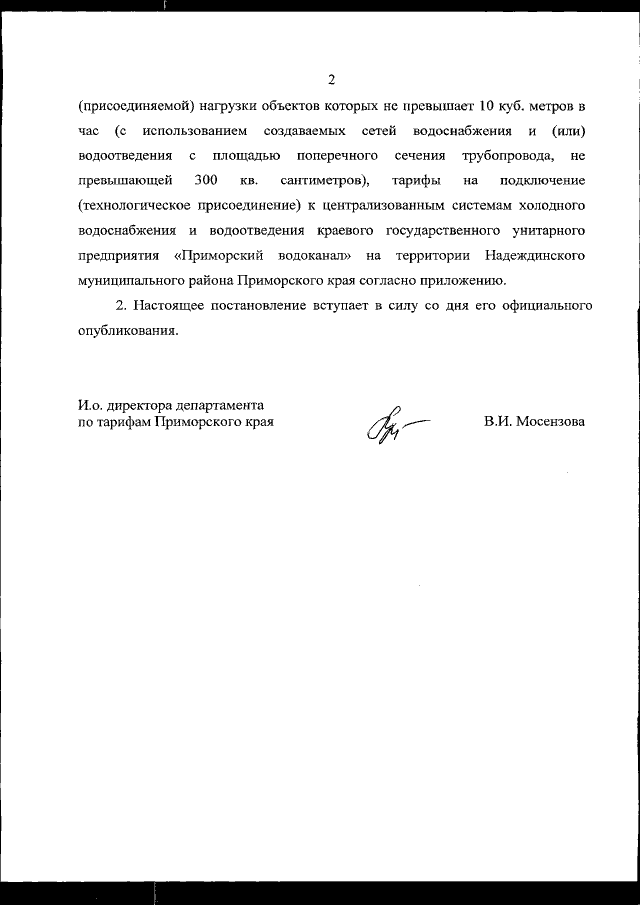 2

(присоединяемой) нагрузки объектов которых не превышает 10 куб. метров в час (с использованием создаваемых сетей водоснабжения и (или) водоотведения с площадью поперечного сечения трубопровода, не превышающей 300 кв. сантиметров), тарифы на подключение (технологическое присоединение) к централизованным системам холодного водоснабжения и водоотведения краевого государственного унитарного предприятия «Приморский водоканал» на территории Надеждинского муниципального района Приморского края согласно приложению.

2. Настоящее постановление вступает в силу со дня его официального опубликования.

И.о. директора департамента
по тарифам Приморского края

В.И. Мосензова